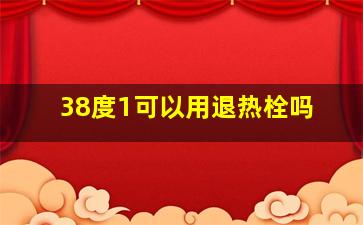 38度1可以用退热栓吗